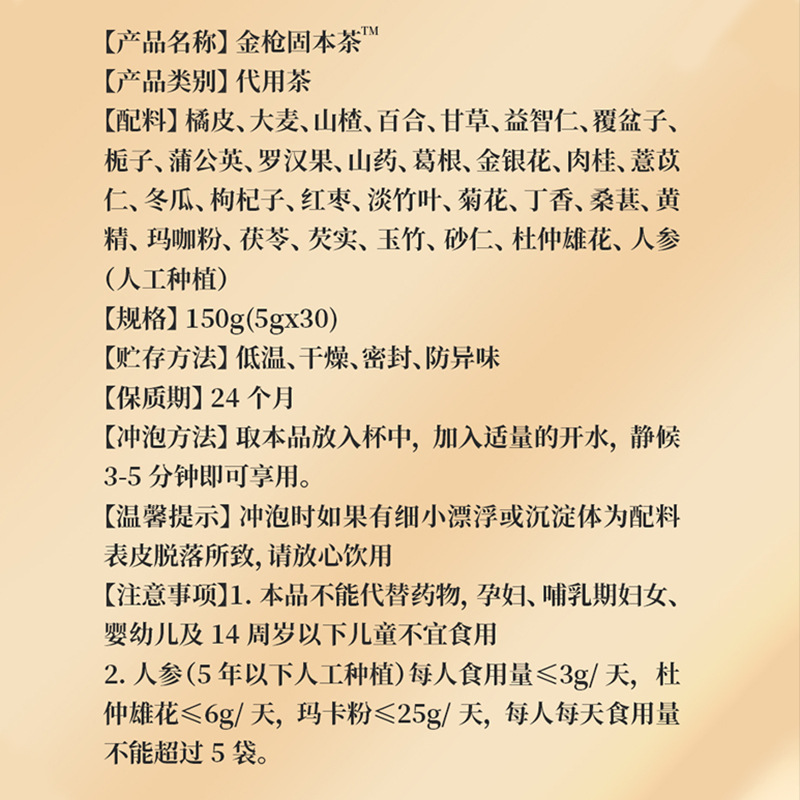 【产品名称】金枪固本茶™
【产品类别】代用茶
【配料】橘皮、大麦、山楂、百合、甘草、益智仁、覆盆子、栀子、蒲公英、罗汉果、山药、葛根、金银花、肉桂、薏苡仁、冬瓜、枸杞子、红枣、淡竹叶、菊花、丁香、桑葚、黄精、玛咖粉、茯苓、芡实、玉竹、砂仁、杜仲雄花、人参（人工种植）
【规格】150g(5gx30)
【贮存方法】低温、干燥、密封、防异味
【保质期】24 个月
【冲泡方法】取本品放入杯中，加入适量的开水，静候 3-5 分钟即可享用。
【温馨提示】冲泡时如果有细小漂浮或沉淀体为配料表皮脱落所致，请放心饮用
【注意事项】1. 本品不能代替药物，孕妇、哺乳期妇女、婴幼儿及 14 周岁以下儿童不宜食用
2. 人参（5 年以下人工种植）每人食用量≤3g/ 天，杜仲雄花≤6g/ 天，玛卡粉≤25g/ 天，每人每天食用量不能超过 5 袋。